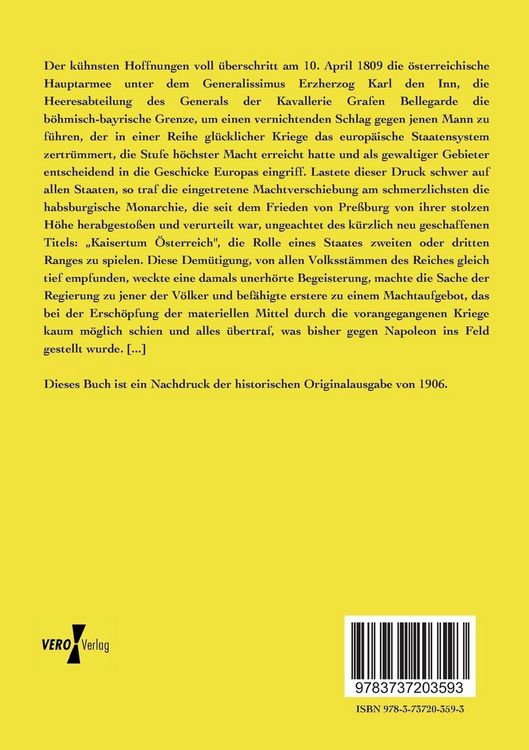 Der kühnsten Hoffnungen voll überschritt am 10. April 1809 die österreichische Hauptarmee unter dem Generalissimus Erzherzog Karl den Inn, die Heeresabteilung des Generals der Kavallerie Grafen Bellegarde die böhmisch-bayrische Grenze, um einen vernichtenden Schlag gegen jenen Mann zu führen, der in einer Reihe glücklicher Kriege das europäische Staatensystem zertrümmert, die Stufe höchster Macht erreicht hatte und als gewaltiger Gebieter entscheidend in die Geschicke Europas eingriff. Lastete dieser Druck schwer auf allen Staaten, so traf die eingetretene Machtverschiebung am schmerzlichsten die habsburgische Monarchie, die seit dem Frieden von Preßburg von ihrer stolzen Höhe herabgestoßen und verurteilt war, ungeachtet des kürzlich neu geschaffenen Titels: „Kaisertum Österreich", die Rolle eines Staates zweiten oder dritten Ranges zu spielen. Diese Demütigung, von allen Volksstämmen des Reiches gleich tief empfunden, weckte eine damals unerhörte Begeisterung, machte die Sache der Regierung zu jener der Völker und befähigte erstere zu einem Machtaufgebot, das bei der Erschöpfung der materiellen Mittel durch die vorangegangenen Kriege kaum möglich schien und alles übertraf, was bisher gegen Napoleon ins Feld gestellt wurde. [...]

Dieses Buch ist ein Nachdruck der historischen Originalausgabe von 1906.

VERO Verlag

9783737203593

ISBN 978-3-73720-359-3